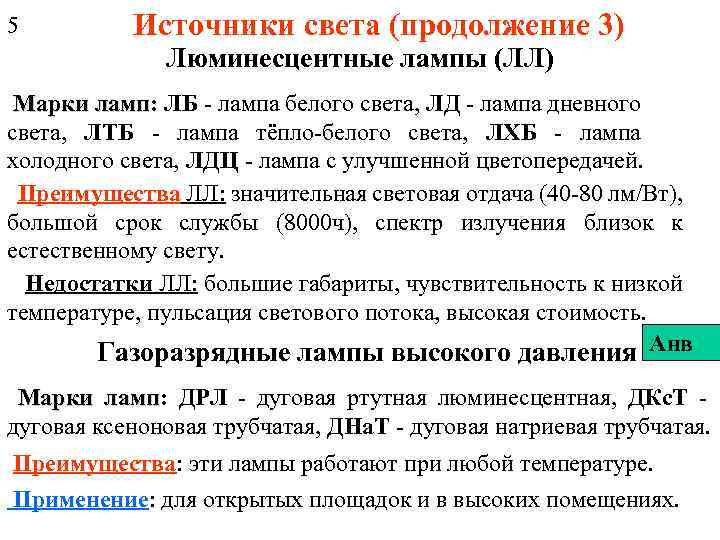 5

Источники света (продолжение 3)

Люминесцентные лампы (ЛЛ)

Марки ламп: ЛБ - лампа белого света, ЛД - лампа дневного света, ЛТБ - лампа тёпло-белого света, ЛХБ - лампа холодного света, ЛДЦ - лампа с улучшенной цветопередачей.

Преимущества ЛЛ: значительная световая отдача (40-80 лм/Вт), большой срок службы (8000ч), спектр излучения близок к естественному свету.

Недостатки ЛЛ: большие габариты, чувствительность к низкой температуре, пульсация светового потока, высокая стоимость.

Газоразрядные лампы высокого давления

Анв

Марки ламп: ДРЛ - дуговая ртутная люминесцентная, ДКсТ - дуговая ксеноновая трубчатая, ДНаТ - дуговая натриевая трубчатая.

Преимущества: эти лампы работают при любой температуре.

Применение: для открытых площадок и в высоких помещениях.